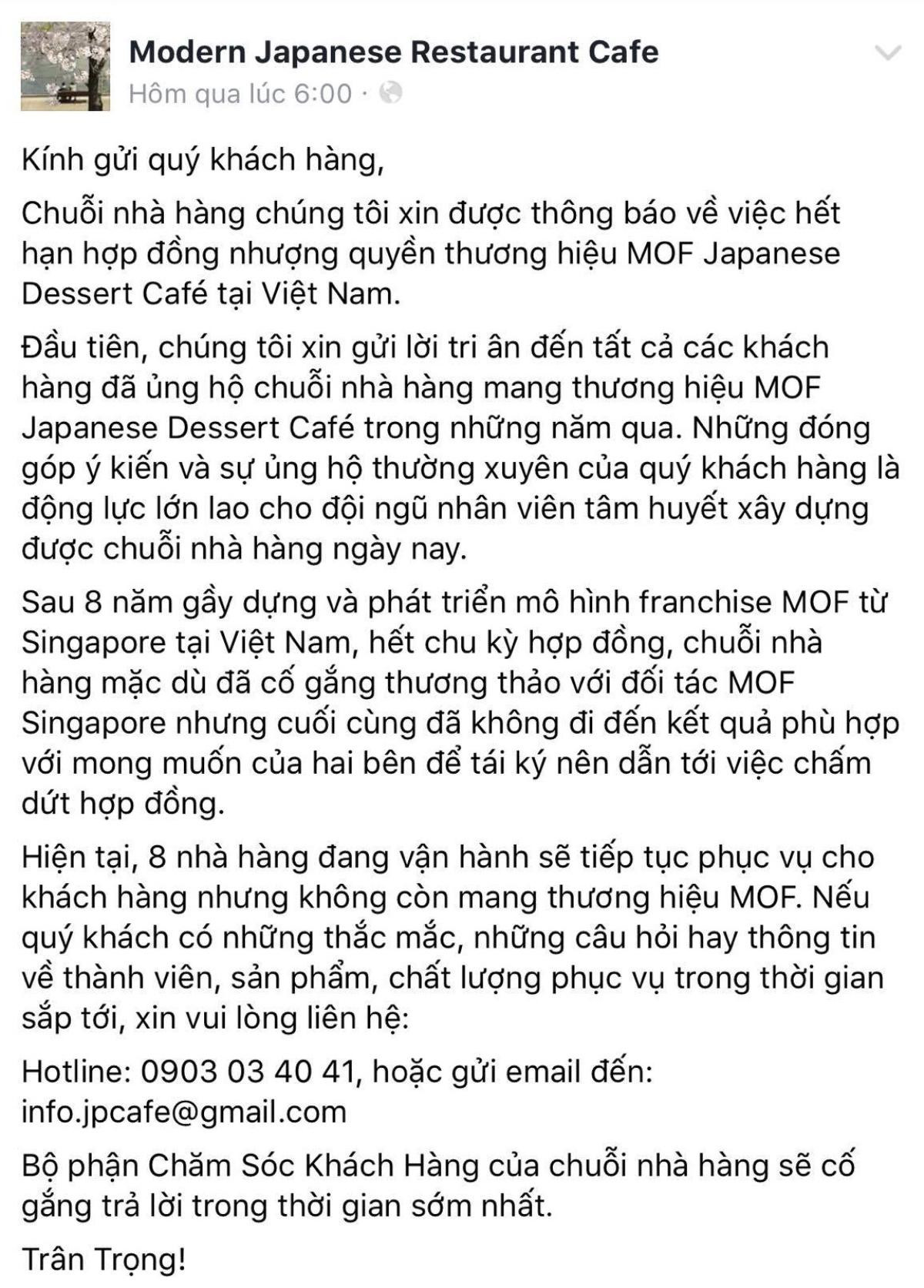 Modern Japanese Restaurant Cafe
Hôm qua lúc 6:00 ·

Kính gửi quý khách hàng,

Chuỗi nhà hàng chúng tôi xin được thông báo về việc hết hạn hợp đồng nhượng quyền thương hiệu MOF Japanese Dessert Café tại Việt Nam.

Đầu tiên, chúng tôi xin gửi lời tri ân đến tất cả các khách hàng đã ủng hộ chuỗi nhà hàng mang thương hiệu MOF Japanese Dessert Café trong những năm qua. Những đóng góp ý kiến và sự ủng hộ thường xuyên của quý khách hàng là động lực lớn lao cho đội ngũ nhân viên tâm huyết xây dựng được chuỗi nhà hàng ngày nay.

Sau 8 năm gầy dựng và phát triển mô hình franchise MOF từ Singapore tại Việt Nam, hết chu kỳ hợp đồng, chuỗi nhà hàng mặc dù đã cố gắng thương thảo với đối tác MOF Singapore nhưng cuối cùng đã không đi đến kết quả phù hợp với mong muốn của hai bên để tái ký nên dẫn tới việc chấm dứt hợp đồng.

Hiện tại, 8 nhà hàng đang vận hành sẽ tiếp tục phục vụ cho khách hàng nhưng không còn mang thương hiệu MOF. Nếu quý khách có những thắc mắc, những câu hỏi hay thông tin về thành viên, sản phẩm, chất lượng phục vụ trong thời gian sắp tới, xin vui lòng liên hệ:

Hotline: 0903 03 40 41, hoặc gửi email đến: info.jpcafe@gmail.com

Bộ phận Chăm Sóc Khách Hàng của chuỗi nhà hàng sẽ cố gắng trả lời trong thời gian sớm nhất.

Trân Trọng!